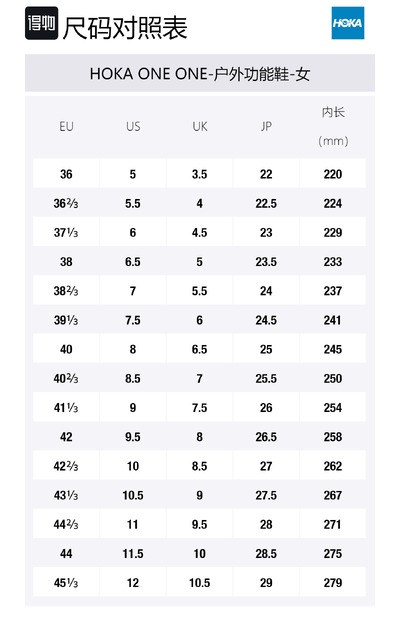 得物 尺码对照表

HOKA

HOKA ONE ONE-户外功能鞋-女

| EU | US | UK | JP | 内长（mm） |
|---|---|---|---|---|
| 36 | 5 | 3.5 | 22 | 220 |
| 36⅔ | 5.5 | 4 | 22.5 | 224 |
| 37⅓ | 6 | 4.5 | 23 | 229 |
| 38 | 6.5 | 5 | 23.5 | 233 |
| 38⅔ | 7 | 5.5 | 24 | 237 |
| 39⅓ | 7.5 | 6 | 24.5 | 241 |
| 40 | 8 | 6.5 | 25 | 245 |
| 40⅔ | 8.5 | 7 | 25.5 | 250 |
| 41⅓ | 9 | 7.5 | 26 | 254 |
| 42 | 9.5 | 8 | 26.5 | 258 |
| 42⅔ | 10 | 8.5 | 27 | 262 |
| 43⅓ | 10.5 | 9 | 27.5 | 267 |
| 44⅔ | 11 | 9.5 | 28 | 271 |
| 44 | 11.5 | 10 | 28.5 | 275 |
| 45⅓ | 12 | 10.5 | 29 | 279 |